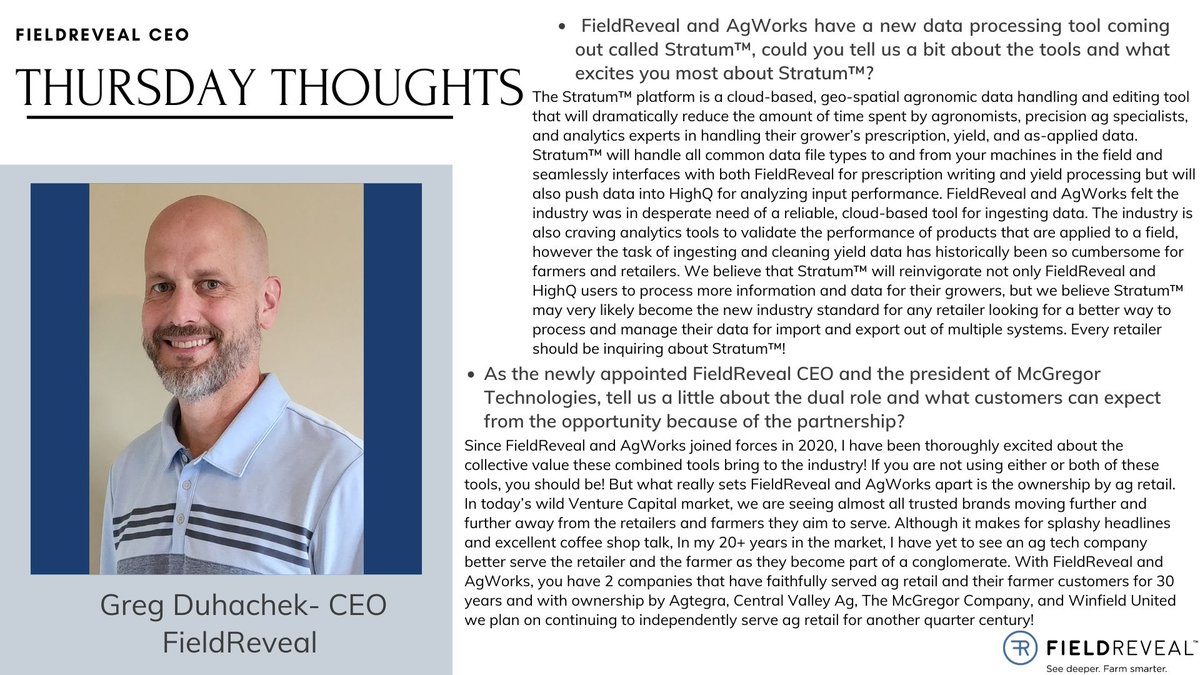 FIELDREVEAL CEO

THURSDAY THOUGHTS

Greg Duhachek- CEO
FieldReveal

• FieldReveal and AgWorks have a new data processing tool coming out called Stratum™, could you tell us a bit about the tools and what excites you most about Stratum™?

The Stratum™ platform is a cloud-based, geo-spatial agronomic data handling and editing tool that will dramatically reduce the amount of time spent by agronomists, precision ag specialists, and analytics experts in handling their grower's prescription, yield, and as-applied data. Stratum™ will handle all common data file types to and from your machines in the field and seamlessly interfaces with both FieldReveal for prescription writing and yield processing but will also push data into HighQ for analyzing input performance. FieldReveal and AgWorks felt the industry was in desperate need of a reliable, cloud-based tool for ingesting data. The industry is also craving analytics tools to validate the performance of products that are applied to a field, however the task of ingesting and cleaning yield data has historically been so cumbersome for farmers and retailers. We believe that Stratum™ will reinvigorate not only FieldReveal and HighQ users to process more information and data for their growers, but we believe Stratum™ may very likely become the new industry standard for any retailer looking for a better way to process and manage their data for import and export out of multiple systems. Every retailer should be inquiring about Stratum™!

• As the newly appointed FieldReveal CEO and the president of McGregor Technologies, tell us a little about the dual role and what customers can expect from the opportunity because of the partnership?

Since FieldReveal and AgWorks joined forces in 2020, I have been thoroughly excited about the collective value these combined tools bring to the industry! If you are not using either or both of these tools, you should be! But what really sets FieldReveal and AgWorks apart is the ownership by ag retail. In today's wild Venture Capital market, we are seeing almost all trusted brands moving further and further away from the retailers and farmers they aim to serve. Although it makes for splashy headlines and excellent coffee shop talk, In my 20+ years in the market, I have yet to see an ag tech company better serve the retailer and the farmer as they become part of a conglomerate. With FieldReveal and AgWorks, you have 2 companies that have faithfully served ag retail and their farmer customers for 30 years and with ownership by Agtegra, Central Valley Ag, The McGregor Company, and Winfield United we plan on continuing to independently serve ag retail for another quarter century!

FIELDREVEAL™
See deeper. Farm smarter.